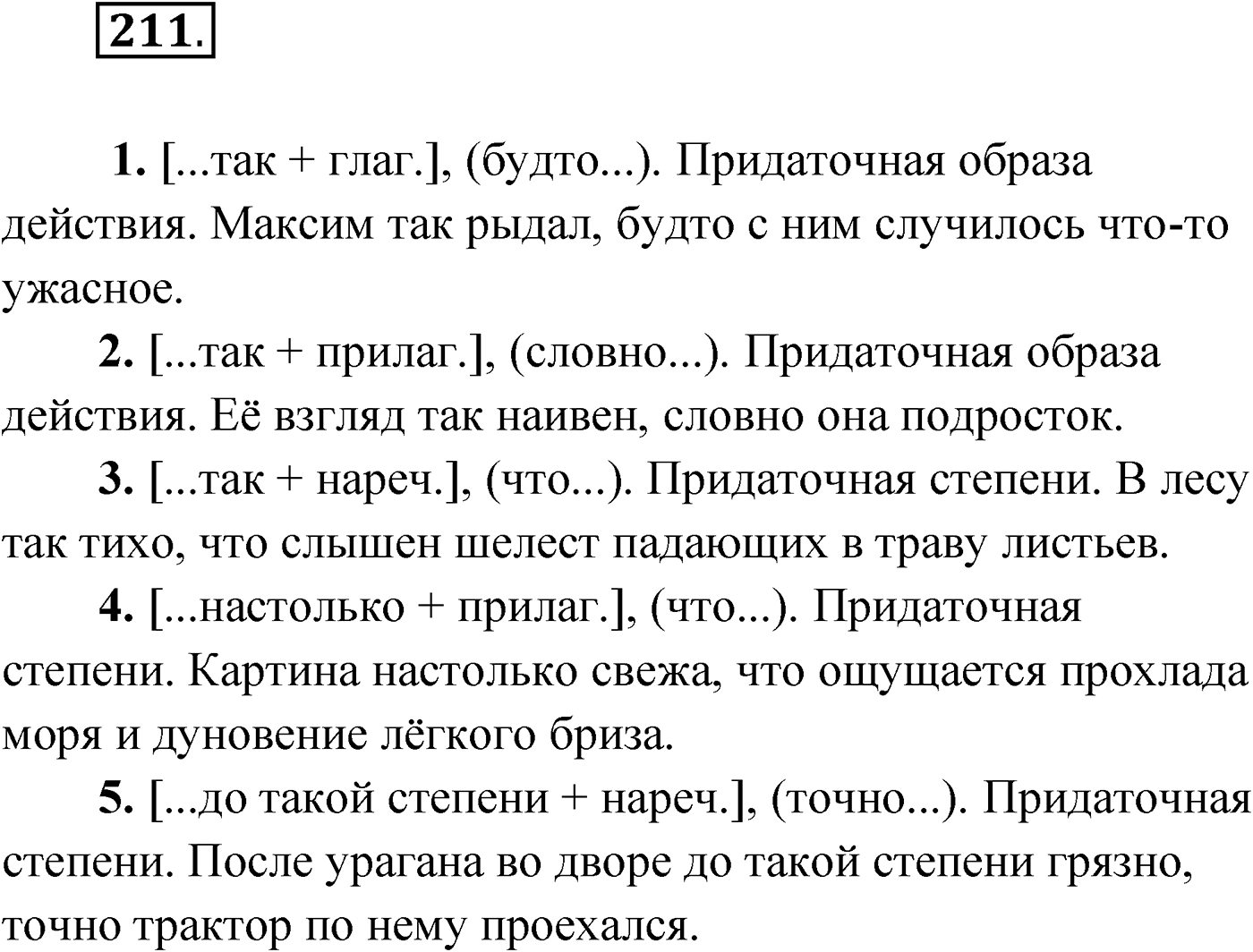 211.

1. [...так + глаг.], (будто...). Придаточная образа действия. Максим так рыдал, будто с ним случилось что-то ужасное.

2. [...так + прилаг.], (словно...). Придаточная образа действия. Её взгляд так наивен, словно она подросток.

3. [...так + нареч.], (что...). Придаточная степени. В лесу так тихо, что слышен шелест падающих в траву листьев.

4. [...настолько + прилаг.], (что...). Придаточная степени. Картина настолько свежа, что ощущается прохлада моря и дуновение лёгкого бриза.

5. [...до такой степени + нареч.], (точно...). Придаточная степени. После урагана во дворе до такой степени грязно, точно трактор по нему проехался.